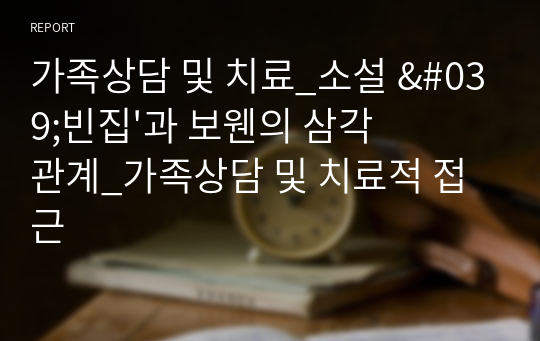 REPORT

가족상담 및 치료_소설 &#039;빈집'과 보웬의 삼각관계_가족상담 및 치료적 접근